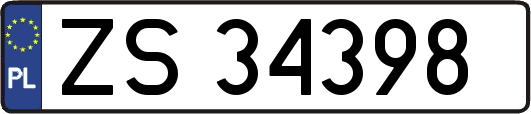 PL
ZS 34398